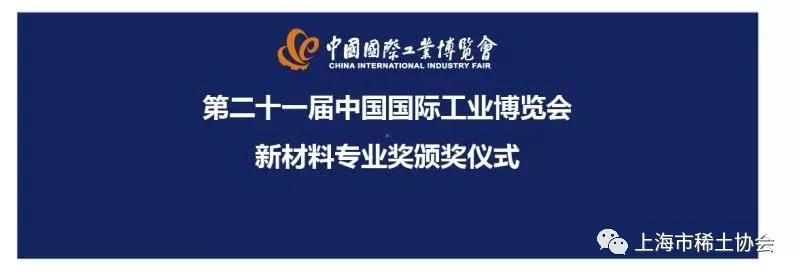 中國國際工業博覽會
CHINA INTERNATIONAL INDUSTRY FAIR

第二十一届中国国际工业博览会
新材料专业奖颁奖仪式

上海市稀土协会